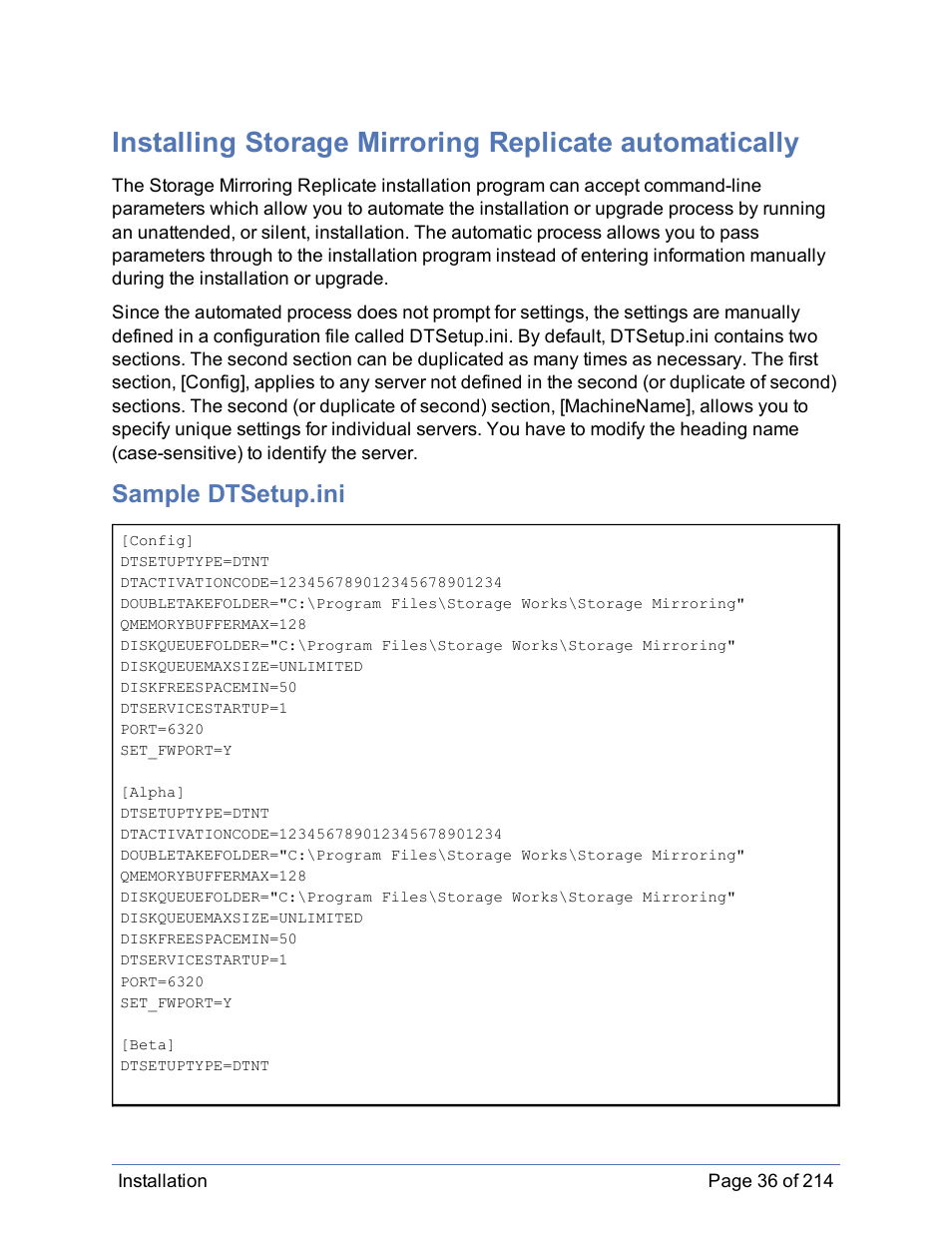 Installing Storage Mirroring Replicate automatically

The Storage Mirroring Replicate installation program can accept command-line parameters which allow you to automate the installation or upgrade process by running an unattended, or silent, installation. The automatic process allows you to pass parameters through to the installation program instead of entering information manually during the installation or upgrade.

Since the automated process does not prompt for settings, the settings are manually defined in a configuration file called DTSetup.ini. By default, DTSetup.ini contains two sections. The second section can be duplicated as many times as necessary. The first section, [Config], applies to any server not defined in the second (or duplicate of second) sections. The second (or duplicate of second) section, [MachineName], allows you to specify unique settings for individual servers. You have to modify the heading name (case-sensitive) to identify the server.

Sample DTSetup.ini

[Config]
DTSETUPTYPE=DTNT
DTACTIVATIONCODE=123456789012345678901234
DOUBLETAKEFOLDER="C:\Program Files\Storage Works\Storage Mirroring"
QMEMORYBUFFERMAX=128
DISKQUEUEFOLDER="C:\Program Files\Storage Works\Storage Mirroring"
DISKQUEUEMAXSIZE=UNLIMITED
DISKFREESPACEMIN=50
DTSERVICESTARTUP=1
PORT=6320
SET_FWPORT=Y

[Alpha]
DTSETUPTYPE=DTNT
DTACTIVATIONCODE=123456789012345678901234
DOUBLETAKEFOLDER="C:\Program Files\Storage Works\Storage Mirroring"
QMEMORYBUFFERMAX=128
DISKQUEUEFOLDER="C:\Program Files\Storage Works\Storage Mirroring"
DISKQUEUEMAXSIZE=UNLIMITED
DISKFREESPACEMIN=50
DTSERVICESTARTUP=1
PORT=6320
SET_FWPORT=Y

[Beta]
DTSETUPTYPE=DTNT

Installation
Page 36 of 214